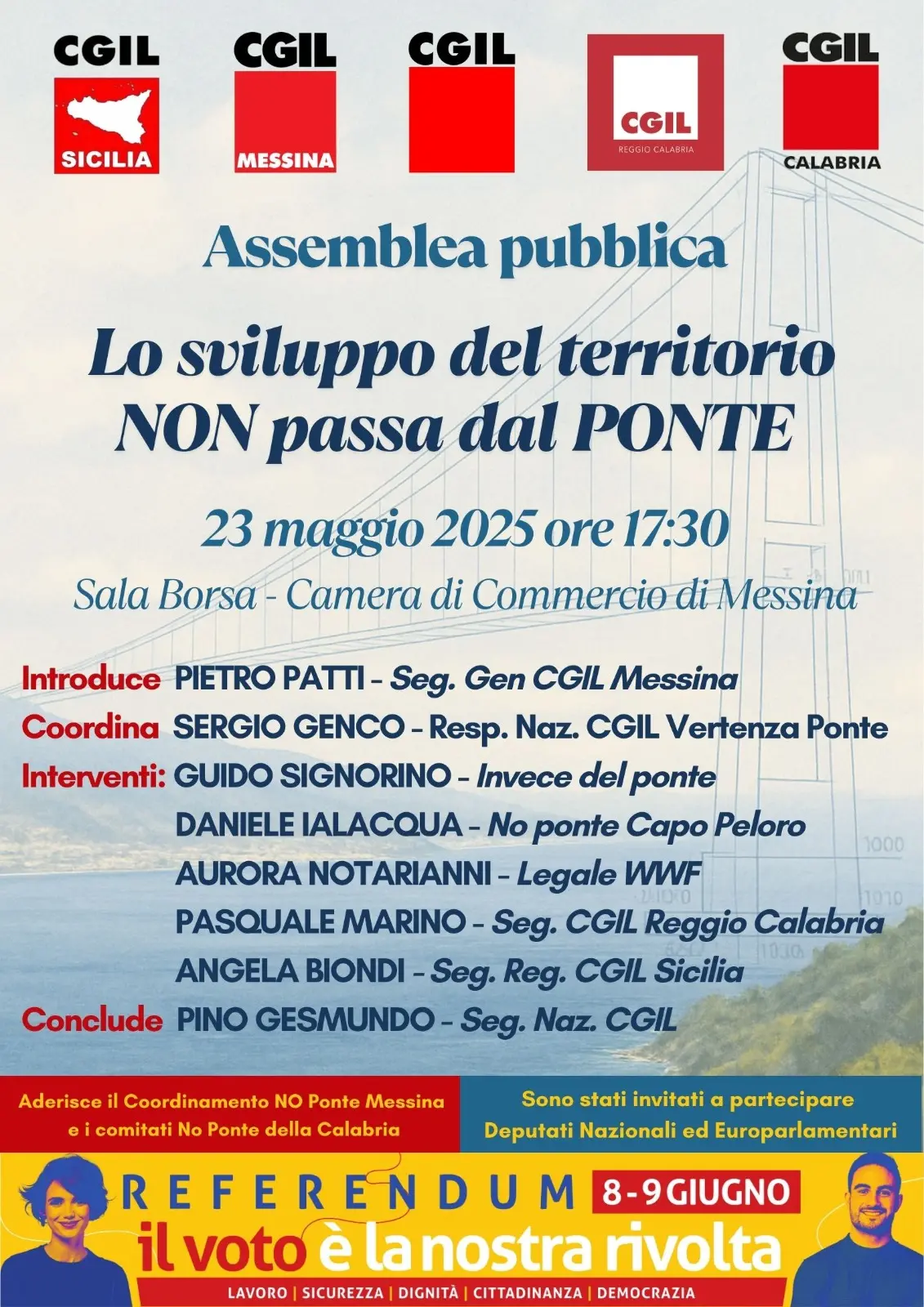 CGIL SICILIA

CGIL MESSINA

CGIL

CGIL REGGIO CALABRIA

CGIL CALABRIA

Assemblea pubblica

Lo sviluppo del territorio NON passa dal PONTE

23 maggio 2025 ore 17:30

Sala Borsa - Camera di Commercio di Messina

Introduce PIETRO PATTI – Seg. Gen CGIL Messina

Coordina SERGIO GENCO – Resp. Naz. CGIL Vertenza Ponte

Interventi: GUIDO SIGNORINO – Invece del ponte

DANIELE IALACQUA – No ponte Capo Peloro

AURORA NOTARIANNI – Legale WWF

PASQUALE MARINO – Seg. CGIL Reggio Calabria

ANGELA BIONDI – Seg. Reg. CGIL Sicilia

Conclude PINO GESMUNDO – Seg. Naz. CGIL

Aderisce il Coordinamento NO Ponte Messina e i comitati No Ponte della Calabria

Sono stati invitati a partecipare Deputati Nazionali ed Europarlamentari

REFERENDUM 8-9 GIUGNO

il voto è la nostra rivolta

LAVORO | SICUREZZA | DIGNITÀ | CITTADINANZA | DEMOCRAZIA